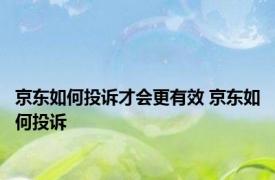 京东如何投诉才会更有效 京东如何投诉